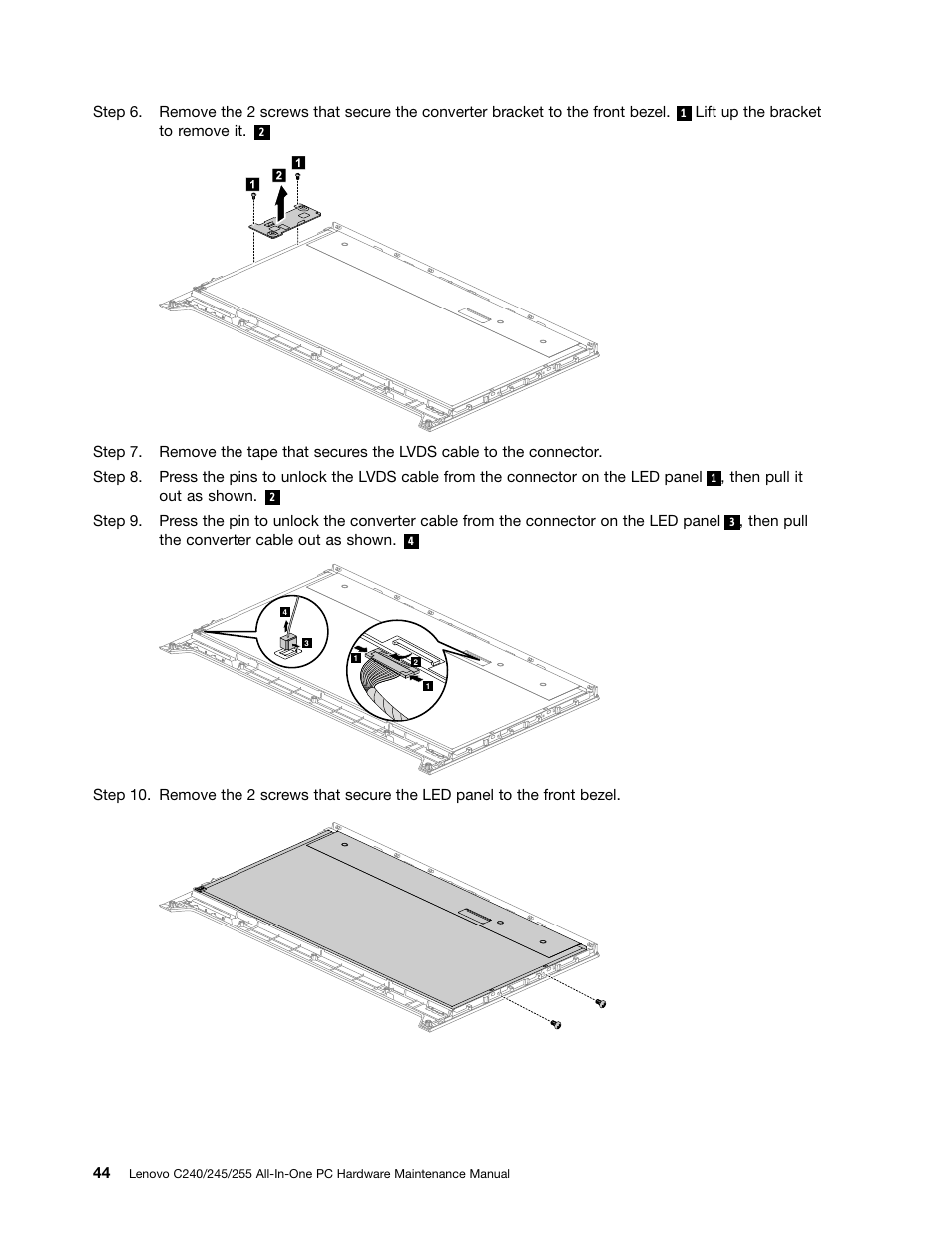 Step 6. Remove the 2 screws that secure the converter bracket to the front bezel. 1 Lift up the bracket to remove it. 2

1
2
1

Step 7. Remove the tape that secures the LVDS cable to the connector.

Step 8. Press the pins to unlock the LVDS cable from the connector on the LED panel 1, then pull it out as shown. 2

Step 9. Press the pin to unlock the converter cable from the connector on the LED panel 3, then pull the converter cable out as shown. 4

4
3
1
2
1

Step 10. Remove the 2 screws that secure the LED panel to the front bezel.

44 Lenovo C240/245/255 All-In-One PC Hardware Maintenance Manual